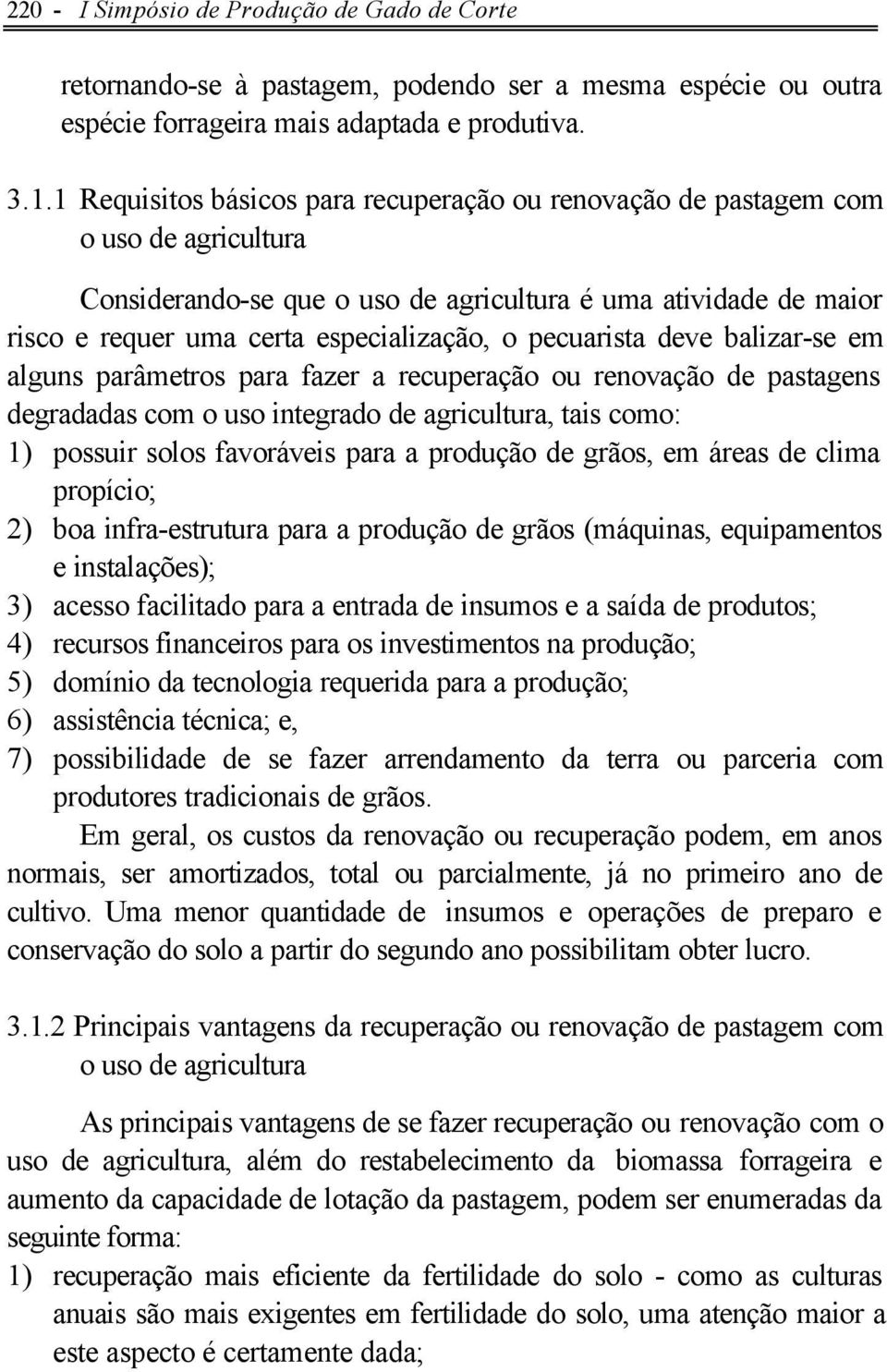 220 - I Simpósio de Produção de Gado de Corte

retornando-se à pastagem, podendo ser a mesma espécie ou outra espécie forrageira mais adaptada e produtiva.

3.1.1 Requisitos básicos para recuperação ou renovação de pastagem com o uso de agricultura

Considerando-se que o uso de agricultura é uma atividade de maior risco e requer uma certa especialização, o pecuarista deve balizar-se em alguns parâmetros para fazer a recuperação ou renovação de pastagens degradadas com o uso integrado de agricultura, tais como:
1) possuir solos favoráveis para a produção de grãos, em áreas de clima propício;
2) boa infra-estrutura para a produção de grãos (máquinas, equipamentos e instalações);
3) acesso facilitado para a entrada de insumos e a saída de produtos;
4) recursos financeiros para os investimentos na produção;
5) domínio da tecnologia requerida para a produção;
6) assistência técnica; e,
7) possibilidade de se fazer arrendamento da terra ou parceria com produtores tradicionais de grãos.
Em geral, os custos da renovação ou recuperação podem, em anos normais, ser amortizados, total ou parcialmente, já no primeiro ano de cultivo. Uma menor quantidade de insumos e operações de preparo e conservação do solo a partir do segundo ano possibilitam obter lucro.

3.1.2 Principais vantagens da recuperação ou renovação de pastagem com o uso de agricultura

As principais vantagens de se fazer recuperação ou renovação com o uso de agricultura, além do restabelecimento da biomassa forrageira e aumento da capacidade de lotação da pastagem, podem ser enumeradas da seguinte forma:
1) recuperação mais eficiente da fertilidade do solo - como as culturas anuais são mais exigentes em fertilidade do solo, uma atenção maior a este aspecto é certamente dada;